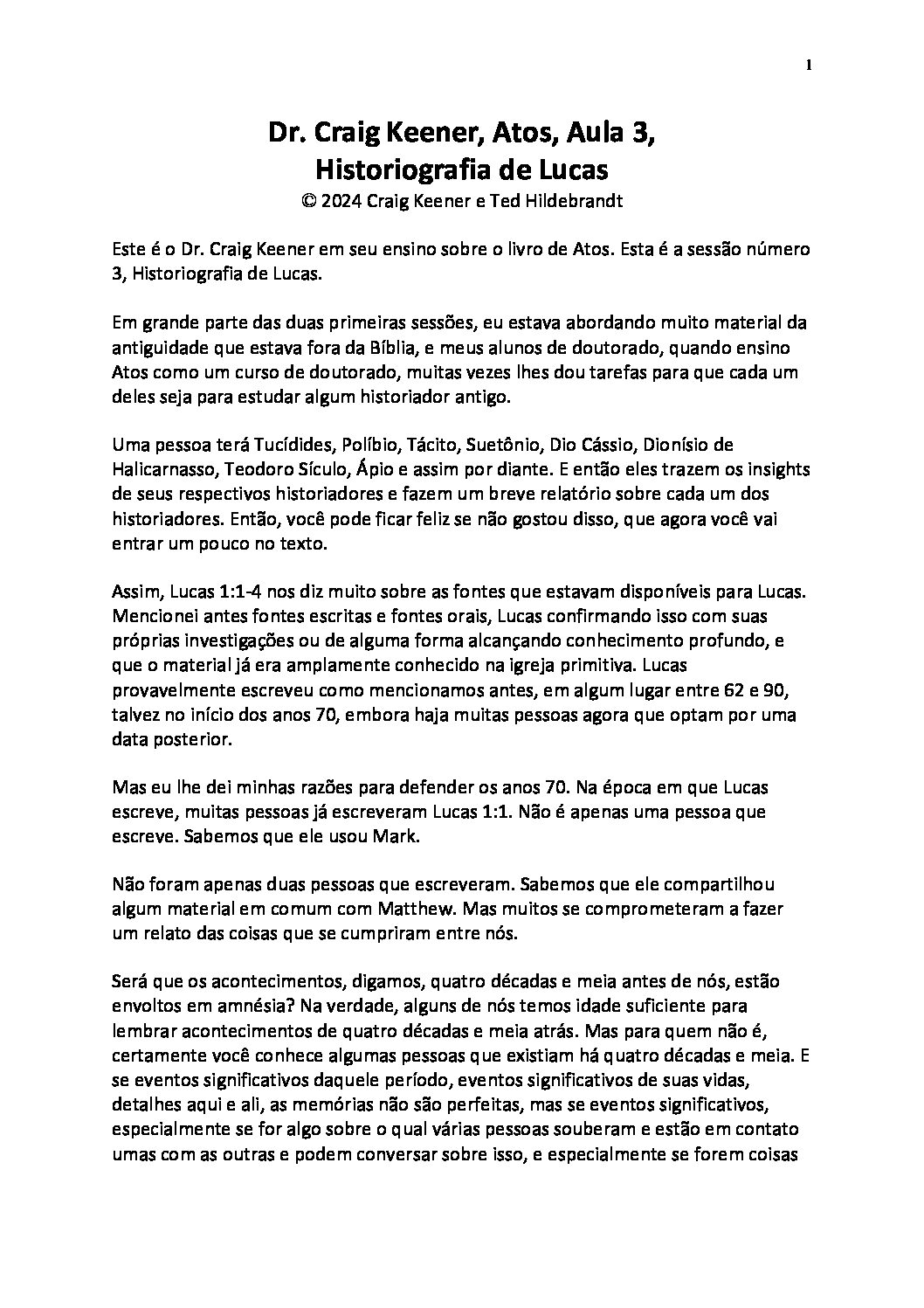 1

Dr. Craig Keener, Atos, Aula 3,
Historiografia de Lucas
© 2024 Craig Keener e Ted Hildebrandt

Este é o Dr. Craig Keener em seu ensino sobre o livro de Atos. Esta é a sessão número 3, Historiografia de Lucas.

Em grande parte das duas primeiras sessões, eu estava abordando muito material da antiguidade que estava fora da Bíblia, e meus alunos de doutorado, quando ensino Atos como um curso de doutorado, muitas vezes lhes dou tarefas para que cada um deles seja para estudar algum historiador antigo.

Uma pessoa terá Tucídides, Políbio, Tácito, Suetônio, Dio Cássio, Dionísio de Halicarnasso, Teodoro Sículo, Ápio e assim por diante. E então eles trazem os insights de seus respectivos historiadores e fazem um breve relatório sobre cada um dos historiadores. Então, você pode ficar feliz se não gostou disso, que agora você vai entrar um pouco no texto.

Assim, Lucas 1:1-4 nos diz muito sobre as fontes que estavam disponíveis para Lucas. Mencionei antes fontes escritas e fontes orais, Lucas confirmando isso com suas próprias investigações ou de alguma forma alcançando conhecimento profundo, e que o material já era amplamente conhecido na igreja primitiva. Lucas provavelmente escreveu como mencionamos antes, em algum lugar entre 62 e 90, talvez no início dos anos 70, embora haja muitas pessoas agora que optam por uma data posterior.

Mas eu lhe dei minhas razões para defender os anos 70. Na época em que Lucas escreve, muitas pessoas já escreveram Lucas 1:1. Não é apenas uma pessoa que escreve. Sabemos que ele usou Mark.

Não foram apenas duas pessoas que escreveram. Sabemos que ele compartilhou algum material em comum com Matthew. Mas muitos se comprometeram a fazer um relato das coisas que se cumpriram entre nós.

Será que os acontecimentos, digamos, quatro décadas e meia antes de nós, estão envoltos em amnésia? Na verdade, alguns de nós temos idade suficiente para lembrar acontecimentos de quatro décadas e meia atrás. Mas para quem não é, certamente você conhece algumas pessoas que existiam há quatro décadas e meia. E se eventos significativos daquele período, eventos significativos de suas vidas, detalhes aqui e ali, as memórias não são perfeitas, mas se eventos significativos, especialmente se for algo sobre o qual várias pessoas souberam e estão em contato umas com as outras e podem conversar sobre isso, e especialmente se forem coisas